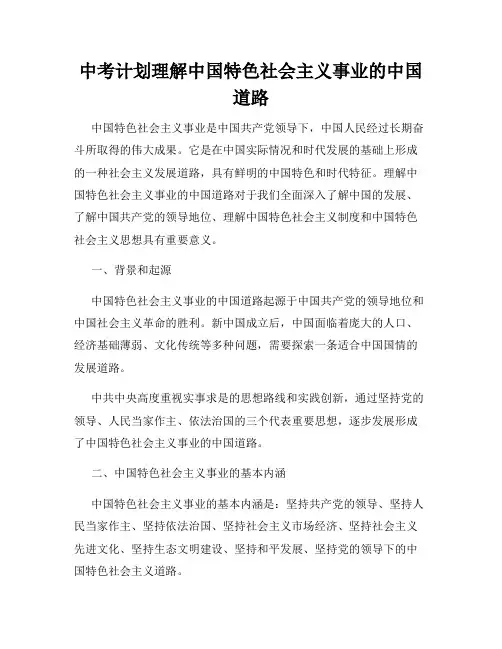 中考计划理解中国特色社会主义事业的中国道路

中国特色社会主义事业是中国共产党领导下，中国人民经过长期奋斗所取得的伟大成果。它是在中国实际情况和时代发展的基础上形成的一种社会主义发展道路，具有鲜明的中国特色和时代特征。理解中国特色社会主义事业的中国道路对于我们全面深入了解中国的发展、了解中国共产党的领导地位、理解中国特色社会主义制度和中国特色社会主义思想具有重要意义。

一、背景和起源

中国特色社会主义事业的中国道路起源于中国共产党的领导地位和中国社会主义革命的胜利。新中国成立后，中国面临着庞大的人口、经济基础薄弱、文化传统等多种问题，需要探索一条适合中国国情的发展道路。

中共中央高度重视实事求是的思想路线和实践创新，通过坚持党的领导、人民当家作主、依法治国的三个代表重要思想，逐步发展形成了中国特色社会主义事业的中国道路。

二、中国特色社会主义事业的基本内涵

中国特色社会主义事业的基本内涵是：坚持共产党的领导、坚持人民当家作主、坚持依法治国、坚持社会主义市场经济、坚持社会主义先进文化、坚持生态文明建设、坚持和平发展、坚持党的领导下的中国特色社会主义道路。